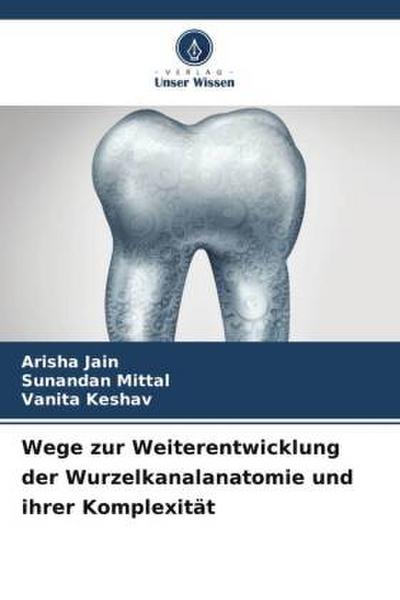 VERLAG
Unser Wissen

Arisha Jain
Sunandan Mittal
Vanita Keshav

Wege zur Weiterentwicklung der Wurzelkanalanatomie und ihrer Komplexität